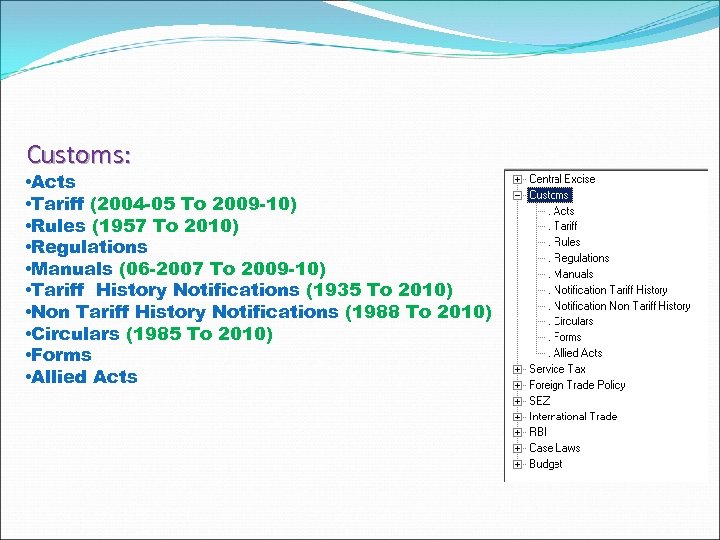 Customs:
•Acts
•Tariff (2004-05 To 2009-10)
•Rules (1957 To 2010)
•Regulations
•Manuals (06-2007 To 2009-10)
•Tariff History Notifications (1935 To 2010)
•Non Tariff History Notifications (1988 To 2010)
•Circulars (1985 To 2010)
•Forms
•Allied Acts

Central Excise
Customs
Acts
Tariff
Rules
Regulations
Manuals
Notification Tariff History
Notification Non Tariff History
Circulars
Forms
Allied Acts
Service Tax
Foreign Trade Policy
SEZ
International Trade
RBI
Case Laws
Budget